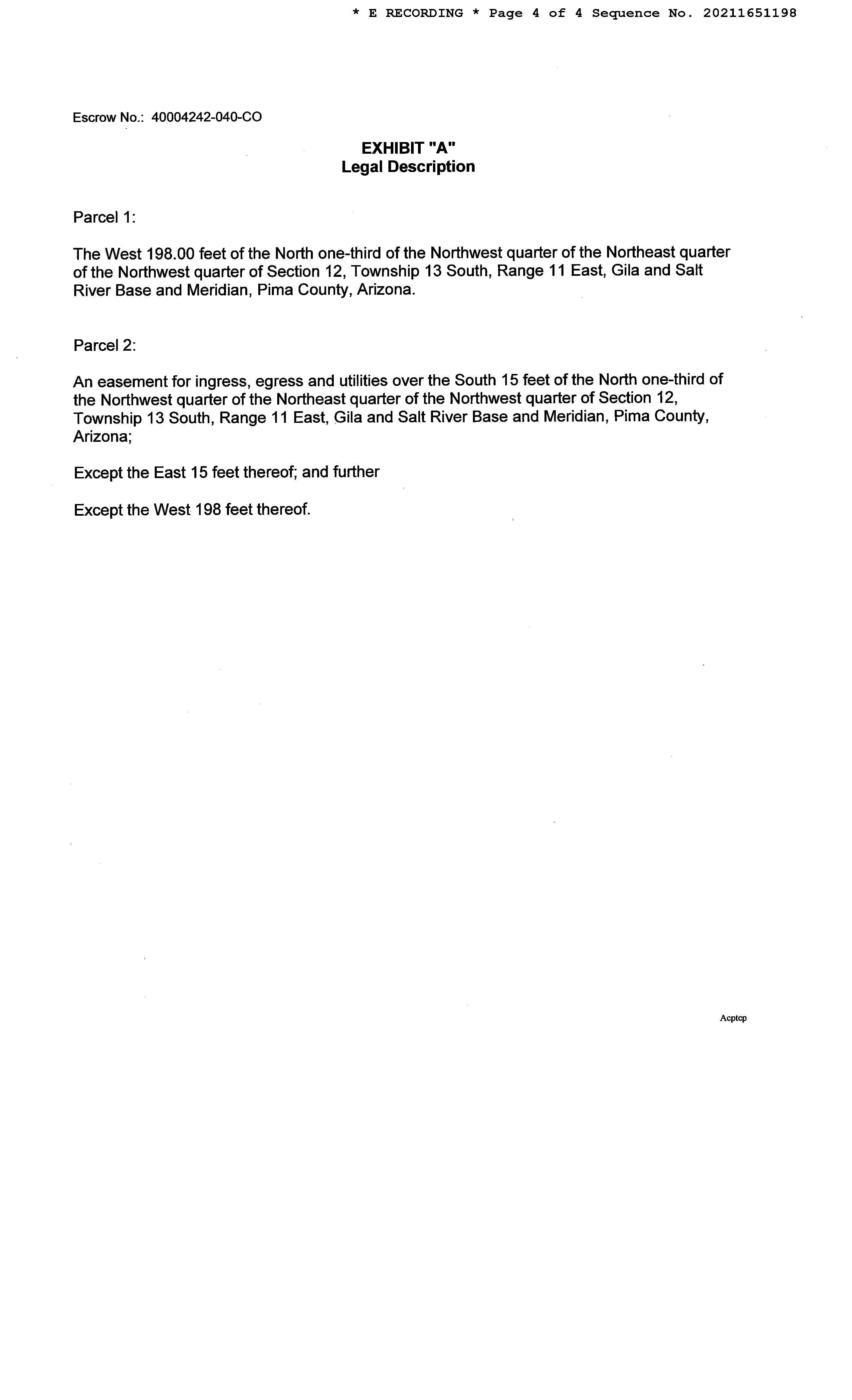 * E RECORDING * Page 4 of 4 Sequence No. 20211651198

Escrow No.: 40004242-040-CO

EXHIBIT "A"
Legal Description

Parcel 1:

The West 198.00 feet of the North one-third of the Northwest quarter of the Northeast quarter of the Northwest quarter of Section 12, Township 13 South, Range 11 East, Gila and Salt River Base and Meridian, Pima County, Arizona.

Parcel 2:

An easement for ingress, egress and utilities over the South 15 feet of the North one-third of the Northwest quarter of the Northeast quarter of the Northwest quarter of Section 12, Township 13 South, Range 11 East, Gila and Salt River Base and Meridian, Pima County, Arizona;

Except the East 15 feet thereof; and further

Except the West 198 feet thereof.

Acptcp